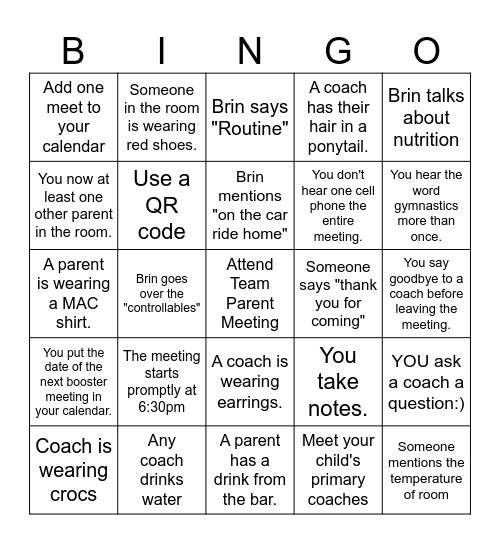 | B | I | N | G | O |
|---|---|---|---|---|
| Add one meet to your calendar | Someone in the room is wearing red shoes. | Brin says "Routine" | A coach has their hair in a ponytail. | Brin talks about nutrition |
| You now at least one other parent in the room. | Use a QR code | Brin mentions "on the car ride home" | You don't hear one cell phone the entire meeting. | You hear the word gymnastics more than once. |
| A parent is wearing a MAC shirt. | Brin goes over the "controllables" | Attend Team Parent Meeting | Someone says "thank you for coming" | You say goodbye to a coach before leaving the meeting. |
| You put the date of the next booster meeting in your calendar. | The meeting starts promptly at 6:30pm | A coach is wearing earrings. | You take notes. | YOU ask a coach a question:) |
| Coach is wearing crocs | Any coach drinks water | A parent has a drink from the bar. | Meet your child's primary coaches | Someone mentions the temperature of room |